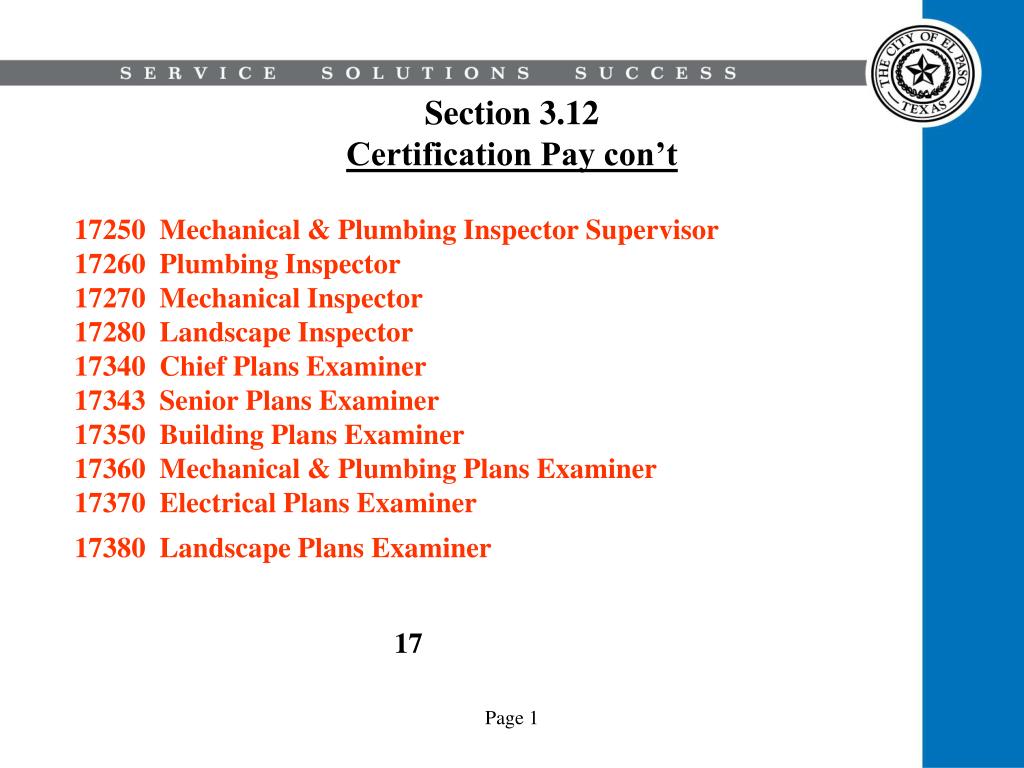 SERVICE SOLUTIONS SUCCESS

THE CITY OF EL PASO TEXAS

Section 3.12
Certification Pay con’t

17250 Mechanical & Plumbing Inspector Supervisor
17260 Plumbing Inspector
17270 Mechanical Inspector
17280 Landscape Inspector
17340 Chief Plans Examiner
17343 Senior Plans Examiner
17350 Building Plans Examiner
17360 Mechanical & Plumbing Plans Examiner
17370 Electrical Plans Examiner
17380 Landscape Plans Examiner

17

Page 1